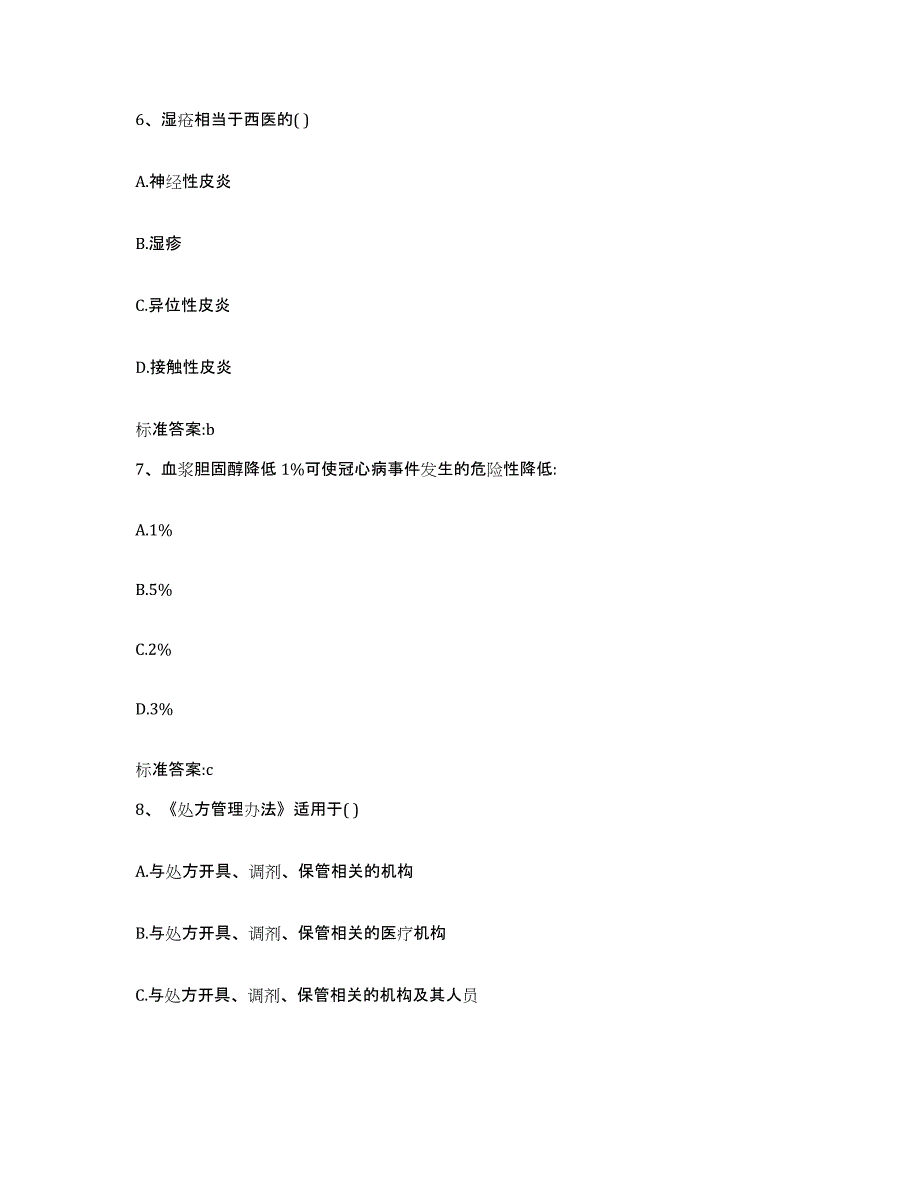 6、湿疮相当于西医的( )

A.神经性皮炎

B.湿疹

C.异位性皮炎

D.接触性皮炎

标准答案:b

7、血浆胆固醇降低 1%可使冠心病事件发生的危险性降低:

A.1%

B.5%

C.2%

D.3%

标准答案:c

8、《处方管理办法》适用于( )

A.与处方开具、调剂、保管相关的机构

B.与处方开具、调剂、保管相关的医疗机构

C.与处方开具、调剂、保管相关的机构及其人员